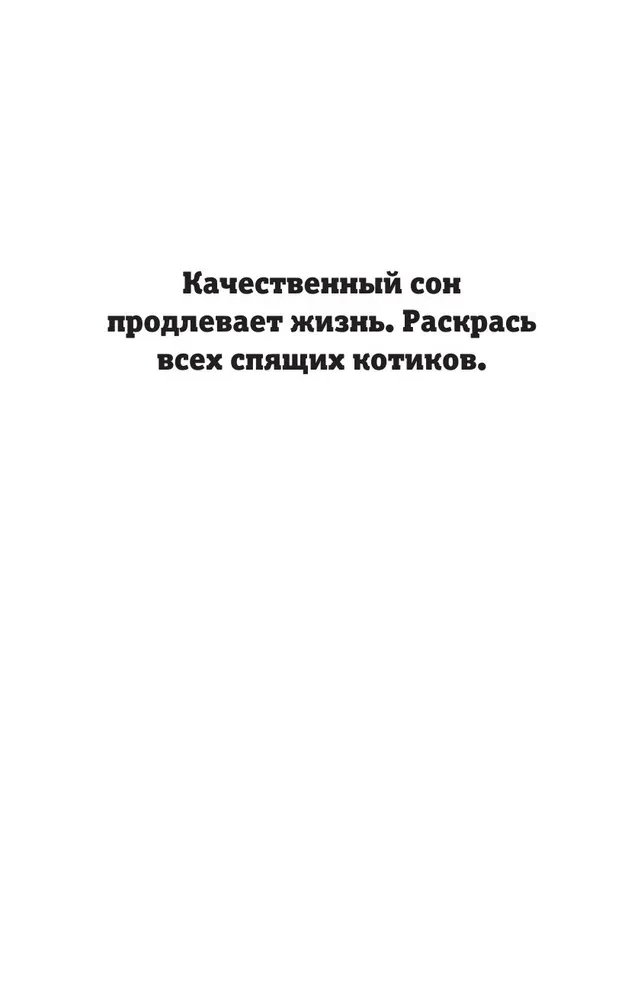 Качественный сон продлевает жизнь. Раскрась всех спящих котиков.